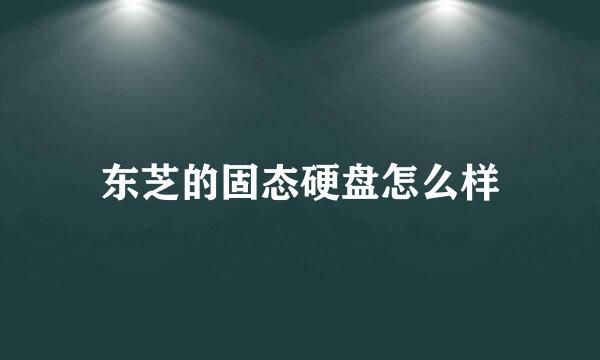 东芝的固态硬盘怎么样